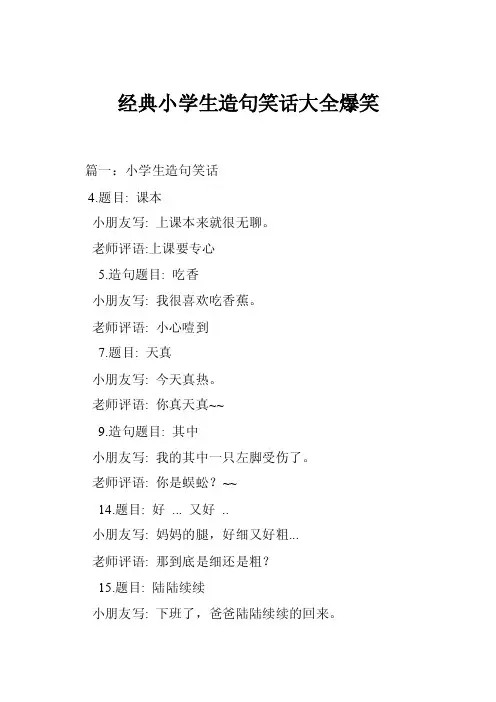 经典小学生造句笑话大全爆笑

篇一：小学生造句笑话

4.题目: 课本

小朋友写: 上课本来就很无聊。

老师评语:上课要专心

5.造句题目: 吃香

小朋友写: 我很喜欢吃香蕉。

老师评语: 小心噎到

7.题目: 天真

小朋友写: 今天真热。

老师评语: 你真天真~~

9.造句题目: 其中

小朋友写: 我的其中一只左脚受伤了。

老师评语: 你是蜈蚣？~~

14.题目: 好 ... 又好 ..

小朋友写: 妈妈的腿，好细又好粗...

老师评语: 那到底是细还是粗？

15.题目: 陆陆续续

小朋友写: 下班了，爸爸陆陆续续的回来。